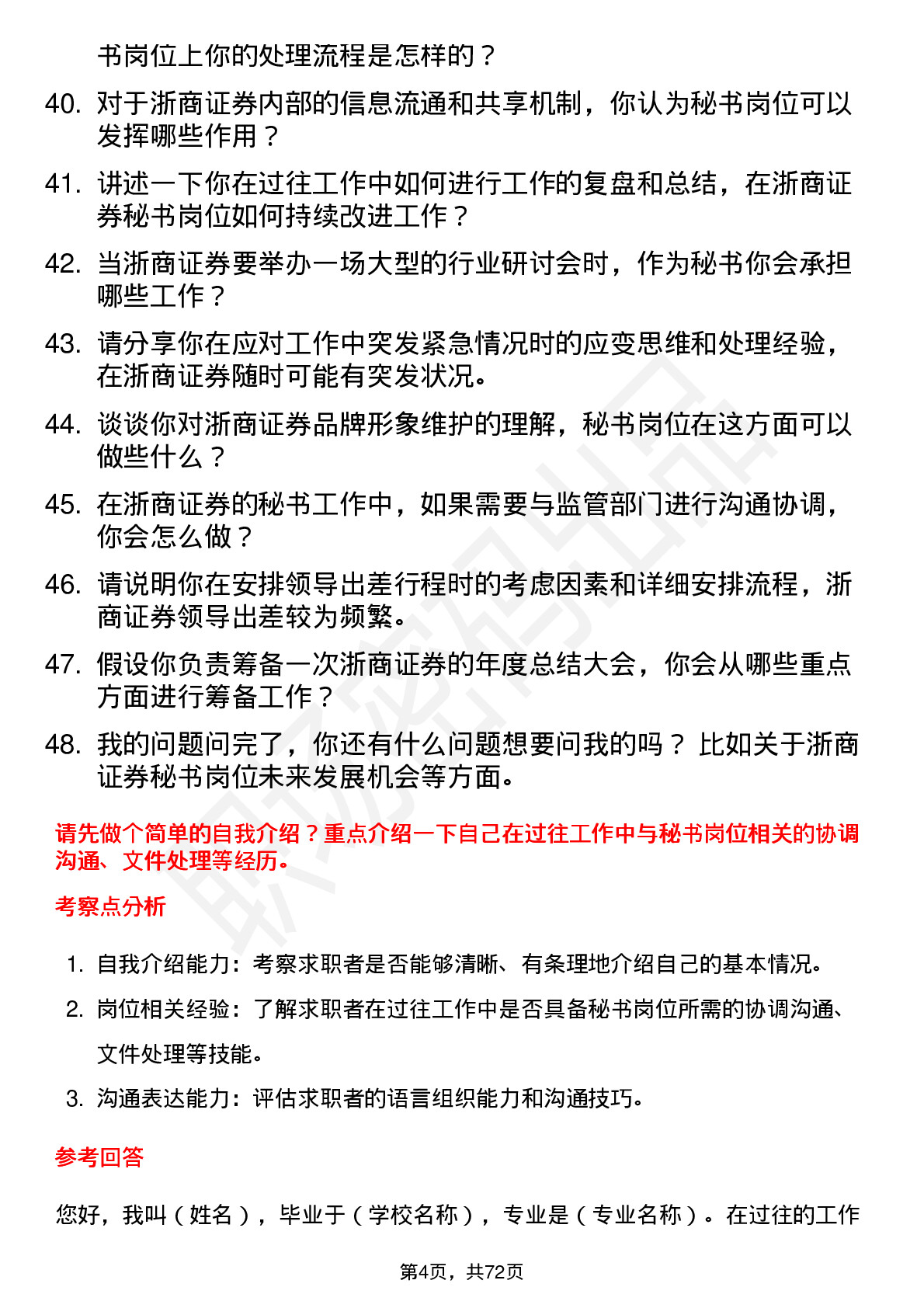 书岗位上你的处理流程是怎样的？

40. 对于浙商证券内部的信息流通和共享机制，你认为秘书岗位可以发挥哪些作用？

41. 讲述一下你在过往工作中如何进行工作的复盘和总结，在浙商证券秘书岗位如何持续改进工作？

42. 当浙商证券要举办一场大型的行业研讨会时，作为秘书你会承担哪些工作？

43. 请分享你在应对工作中突发紧急情况时的应变思维和处理经验，在浙商证券随时可能有突发状况。

44. 谈谈你对浙商证券品牌形象维护的理解，秘书岗位在这方面可以做些什么？

45. 在浙商证券的秘书工作中，如果需要与监管部门进行沟通协调，你会怎么做？

46. 请说明你在安排领导出差行程时的考虑因素和详细安排流程，浙商证券领导出差较为频繁。

47. 假设你负责筹备一次浙商证券的年度总结大会，你会从哪些重点方面进行筹备工作？

48. 我的问题问完了，你还有什么问题想要问我的吗？比如关于浙商证券秘书岗位未来发展机会等方面。

请先做个简单的自我介绍？重点介绍一下自己在过往工作中与秘书岗位相关的协调沟通、文件处理等经历。

考察点分析

1. 自我介绍能力：考察求职者是否能够清晰、有条理地介绍自己的基本情况。
2. 岗位相关经验：了解求职者在过往工作中是否具备秘书岗位所需的协调沟通、文件处理等技能。
3. 沟通表达能力：评估求职者的语言组织能力和沟通技巧。

参考回答

您好，我叫（姓名），毕业于（学校名称），专业是（专业名称）。在过往的工作

第4页，共72页